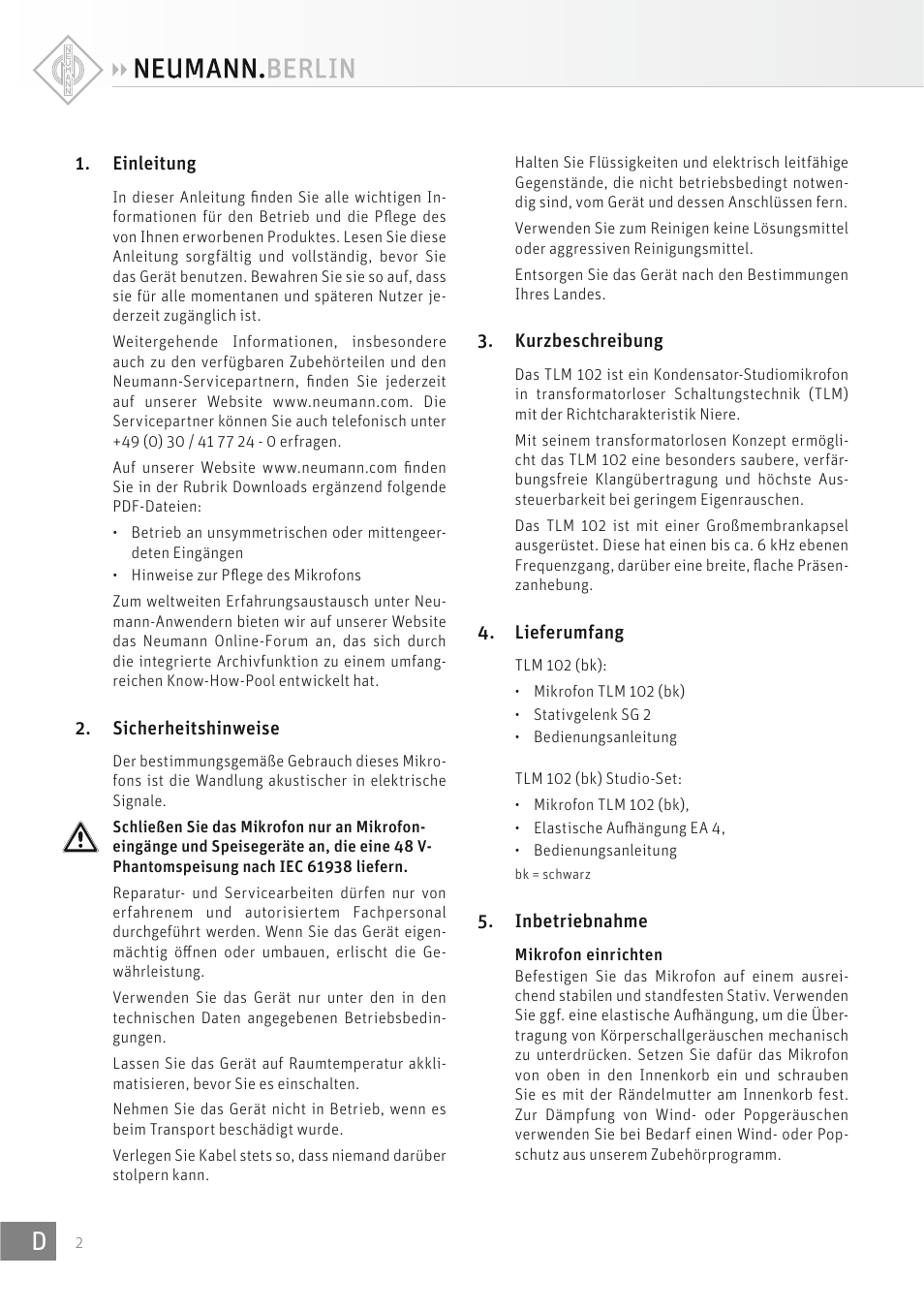 NEUMANN.BERLIN

1. Einleitung

In dieser Anleitung finden Sie alle wichtigen Informationen für den Betrieb und die Pflege des von Ihnen erworbenen Produktes. Lesen Sie diese Anleitung sorgfältig und vollständig, bevor Sie das Gerät benutzen. Bewahren Sie sie so auf, dass sie für alle momentanen und späteren Nutzer jederzeit zugänglich ist.

Weitergehende Informationen, insbesondere auch zu den verfügbaren Zubehörteilen und den Neumann-Servicepartnern, finden Sie jederzeit auf unserer Website www.neumann.com. Die Servicepartner können Sie auch telefonisch unter +49 (0) 30 / 41 77 24 - 0 erfragen.

Auf unserer Website www.neumann.com finden Sie in der Rubrik Downloads ergänzend folgende PDF-Dateien:

• Betrieb an unsymmetrischen oder mittengeerdeten Eingängen
• Hinweise zur Pflege des Mikrofons

Zum weltweiten Erfahrungsaustausch unter Neumann-Anwendern bieten wir auf unserer Website das Neumann Online-Forum an, das sich durch die integrierte Archivfunktion zu einem umfangreichen Know-How-Pool entwickelt hat.

2. Sicherheitshinweise

Der bestimmungsgemäße Gebrauch dieses Mikrofons ist die Wandlung akustischer in elektrische Signale.

Schließen Sie das Mikrofon nur an Mikrofoneingänge und Speisegeräte an, die eine 48 V-Phantomspeisung nach IEC 61938 liefern.

Reparatur- und Servicearbeiten dürfen nur von erfahrenem und autorisiertem Fachpersonal durchgeführt werden. Wenn Sie das Gerät eigenmächtig öffnen oder umbauen, erlischt die Gewährleistung.

Verwenden Sie das Gerät nur unter den in den technischen Daten angegebenen Betriebsbedingungen.

Lassen Sie das Gerät auf Raumtemperatur akklimatisieren, bevor Sie es einschalten.

Nehmen Sie das Gerät nicht in Betrieb, wenn es beim Transport beschädigt wurde.

Verlegen Sie Kabel stets so, dass niemand darüber stolpern kann.

Halten Sie Flüssigkeiten und elektrisch leitfähige Gegenstände, die nicht betriebsbedingt notwendig sind, vom Gerät und dessen Anschlüssen fern.

Verwenden Sie zum Reinigen keine Lösungsmittel oder aggressiven Reinigungsmittel.

Entsorgen Sie das Gerät nach den Bestimmungen Ihres Landes.

3. Kurzbeschreibung

Das TLM 102 ist ein Kondensator-Studiomikrofon in transformatorloser Schaltungstechnik (TLM) mit der Richtcharakteristik Niere.

Mit seinem transformatorlosen Konzept ermöglicht das TLM 102 eine besonders saubere, verfärbungsfreie Klangübertragung und höchste Aussteuerbarkeit bei geringem Eigenrauschen.

Das TLM 102 ist mit einer Großmembrankapsel ausgerüstet. Diese hat einen bis ca. 6 kHz ebenen Frequenzgang, darüber eine breite, flache Präsenzanhebung.

4. Lieferumfang

TLM 102 (bk):

• Mikrofon TLM 102 (bk)
• Stativgelenk SG 2
• Bedienungsanleitung

TLM 102 (bk) Studio-Set:

• Mikrofon TLM 102 (bk),
• Elastische Aufhängung EA 4,
• Bedienungsanleitung

bk = schwarz

5. Inbetriebnahme

Mikrofon einrichten

Befestigen Sie das Mikrofon auf einem ausreichend stabilen und standfesten Stativ. Verwenden Sie ggf. eine elastische Aufhängung, um die Übertragung von Körperschallgeräuschen mechanisch zu unterdrücken. Setzen Sie dafür das Mikrofon von oben in den Innenkorb ein und schrauben Sie es mit der Rändelmutter am Innenkorb fest. Zur Dämpfung von Wind- oder Popgeräuschen verwenden Sie bei Bedarf einen Wind- oder Popschutz aus unserem Zubehörprogramm.

D 2